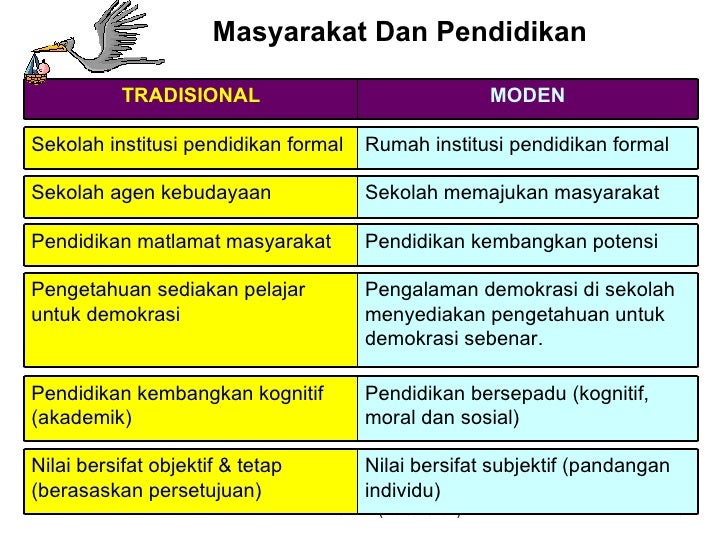 Masyarakat Dan Pendidikan

| TRADISIONAL | MODEN |
|---|---|
| Sekolah institusi pendidikan formal | Rumah institusi pendidikan formal |
| Sekolah agen kebudayaan | Sekolah memajukan masyarakat |
| Pendidikan matlamat masyarakat | Pendidikan kembangkan potensi |
| Pengetahuan sediakan pelajar untuk demokrasi | Pengalaman demokrasi di sekolah menyediakan pengetahuan untuk demokrasi sebenar. |
| Pendidikan kembangkan kognitif (akademik) | Pendidikan bersepadu (kognitif, moral dan sosial) |
| Nilai bersifat objektif & tetap (berasaskan persetujuan) | Nilai bersifat subjektif (pandangan individu) |